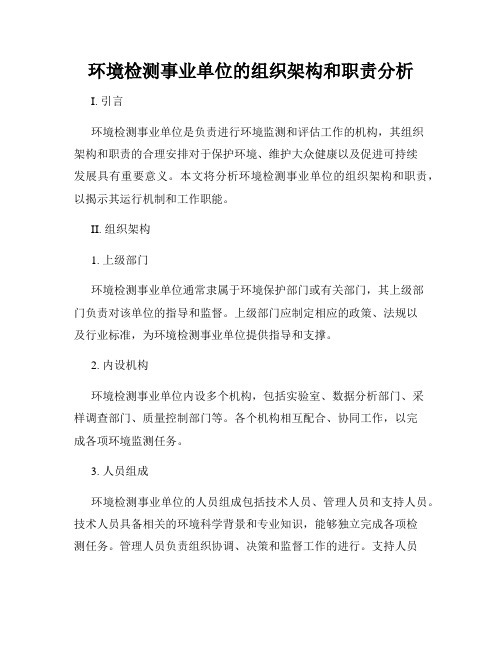 环境检测事业单位的组织架构和职责分析

I. 引言

环境检测事业单位是负责进行环境监测和评估工作的机构，其组织架构和职责的合理安排对于保护环境、维护大众健康以及促进可持续发展具有重要意义。本文将分析环境检测事业单位的组织架构和职责，以揭示其运行机制和工作职能。

II. 组织架构

1. 上级部门

环境检测事业单位通常隶属于环境保护部门或有关部门，其上级部门负责对该单位的指导和监督。上级部门应制定相应的政策、法规以及行业标准，为环境检测事业单位提供指导和支撑。

2. 内设机构

环境检测事业单位内设多个机构，包括实验室、数据分析部门、采样调查部门、质量控制部门等。各个机构相互配合、协同工作，以完成各项环境监测任务。

3. 人员组成

环境检测事业单位的人员组成包括技术人员、管理人员和支持人员。技术人员具备相关的环境科学背景和专业知识，能够独立完成各项检测任务。管理人员负责组织协调、决策和监督工作的进行。支持人员